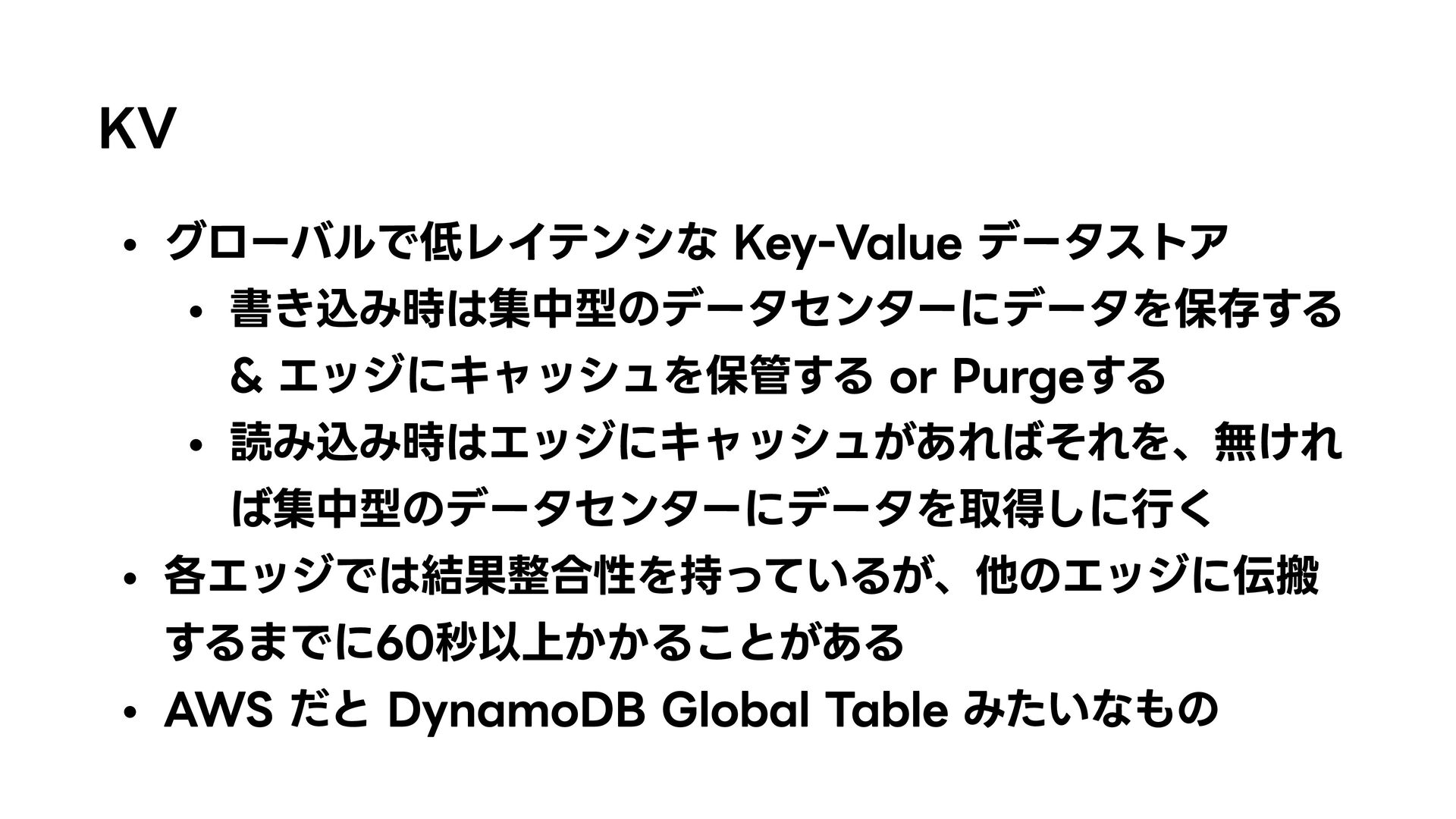 KV

• グローバルで低レイテンシな Key-Value データストア
• 書き込み時は集中型のデータセンターにデータを保存する & エッジにキャッシュを保管する or Purgeする
• 読み込み時はエッジにキャッシュがあればそれを、無ければ集中型のデータセンターにデータを取得しに行く
• 各エッジでは結果整合性を持っているが、他のエッジに伝搬するまでに60秒以上かかることがある
• AWS だと DynamoDB Global Table みたいなもの